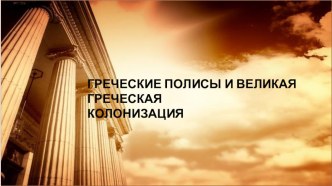 ГРЕЧЕСКИЕ ПОЛИСЫ И ВЕЛИКАЯ ГРЕЧЕСКАЯ КОЛОНИЗАЦИЯ